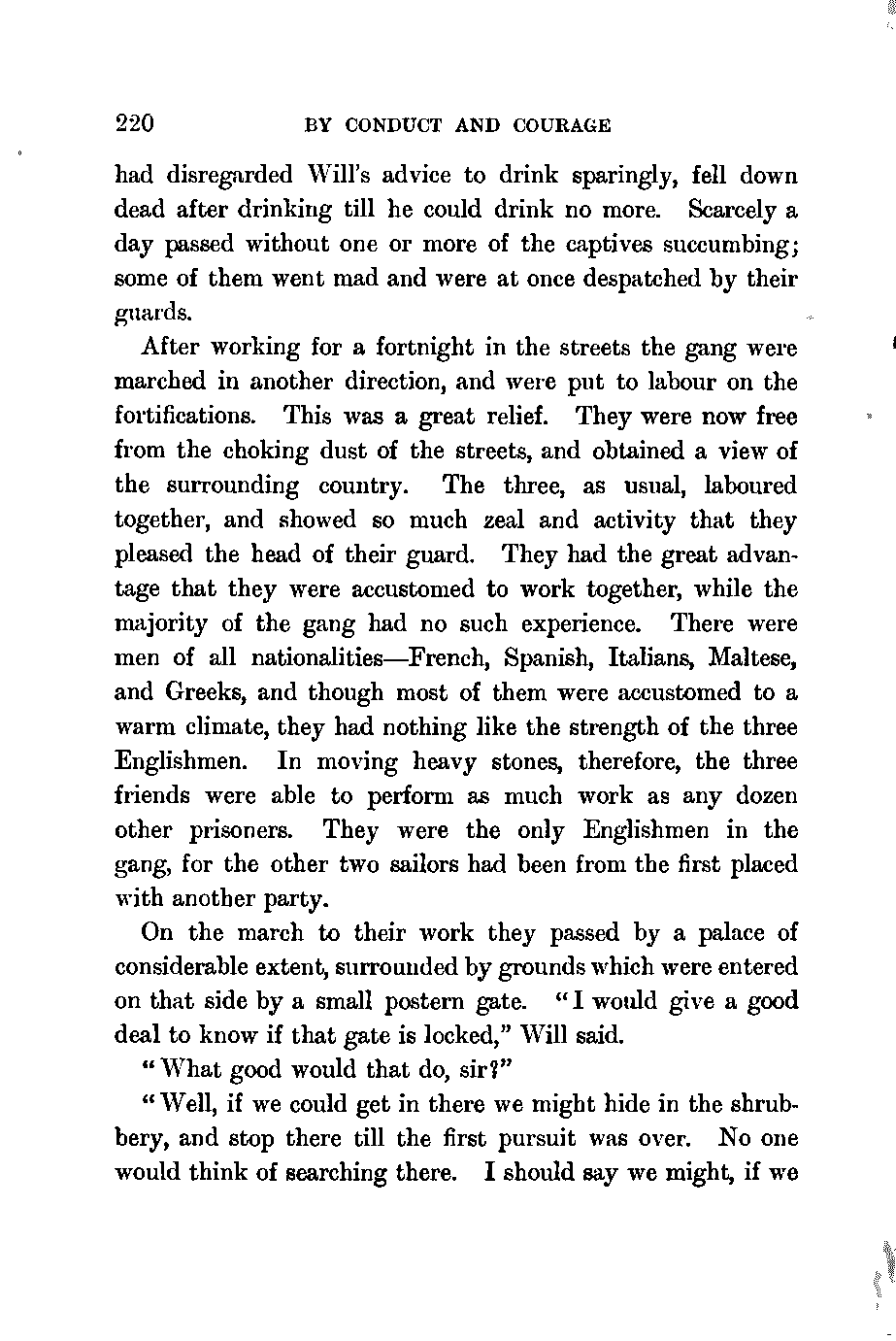 220 BY CONDUCT AND COURAGE

had disregarded Will's advice to drink sparingly, fell down dead after drinking till he could drink no more. Scarcely a day passed without one or more of the captives succumbing; some of them went mad and were at once despatched by their guards.

After working for a fortnight in the streets the gang were marched in another direction, and were put to labour on the fortifications. This was a great relief. They were now free from the choking dust of the streets, and obtained a view of the surrounding country. The three, as usual, laboured together, and showed so much zeal and activity that they pleased the head of their guard. They had the great advantage that they were accustomed to work together, while the majority of the gang had no such experience. There were men of all nationalities—French, Spanish, Italians, Maltese, and Greeks, and though most of them were accustomed to a warm climate, they had nothing like the strength of the three Englishmen. In moving heavy stones, therefore, the three friends were able to perform as much work as any dozen other prisoners. They were the only Englishmen in the gang, for the other two sailors had been from the first placed with another party.

On the march to their work they passed by a palace of considerable extent, surrounded by grounds which were entered on that side by a small postern gate. "I would give a good deal to know if that gate is locked," Will said.

"What good would that do, sir?"

"Well, if we could get in there we might hide in the shrubbery, and stop there till the first pursuit was over. No one would think of searching there. I should say we might, if we